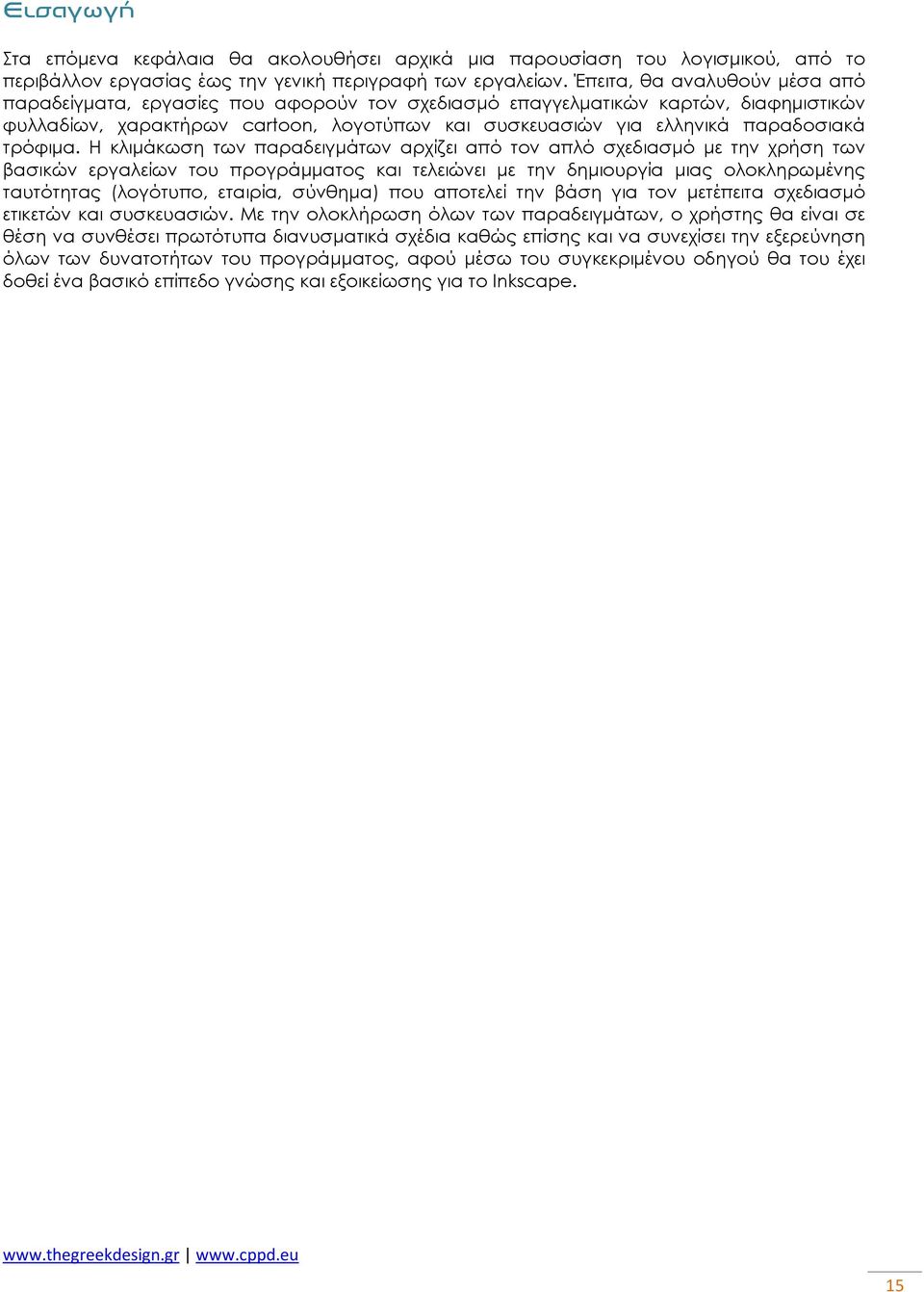 Εισαγωγή

Στα επόμενα κεφάλαια θα ακολουθήσει αρχικά μια παρουσίαση του λογισμικού, από το περιβάλλον εργασίας έως την γενική περιγραφή των εργαλείων. Έπειτα, θα αναλυθούν μέσα από παραδείγματα, εργασίες που αφορούν τον σχεδιασμό επαγγελματικών καρτών, διαφημιστικών φυλλαδίων, χαρακτήρων cartoon, λογοτύπων και συσκευασιών για ελληνικά παραδοσιακά τρόφιμα. Η κλιμάκωση των παραδειγμάτων αρχίζει από τον απλό σχεδιασμό με την χρήση των βασικών εργαλείων του προγράμματος και τελειώνει με την δημιουργία μιας ολοκληρωμένης ταυτότητας (λογότυπο, εταιρία, σύνθημα) που αποτελεί την βάση για τον μετέπειτα σχεδιασμό ετικετών και συσκευασιών. Με την ολοκλήρωση όλων των παραδειγμάτων, ο χρήστης θα είναι σε θέση να συνθέσει πρωτότυπα διανυσματικά σχέδια καθώς επίσης και να συνεχίσει την εξερεύνηση όλων των δυνατοτήτων του προγράμματος, αφού μέσω του συγκεκριμένου οδηγού θα του έχει δοθεί ένα βασικό επίπεδο γνώσης και εξοικείωσης για το Inkscape.

www.thegreekdesign.gr | www.cppd.eu

15